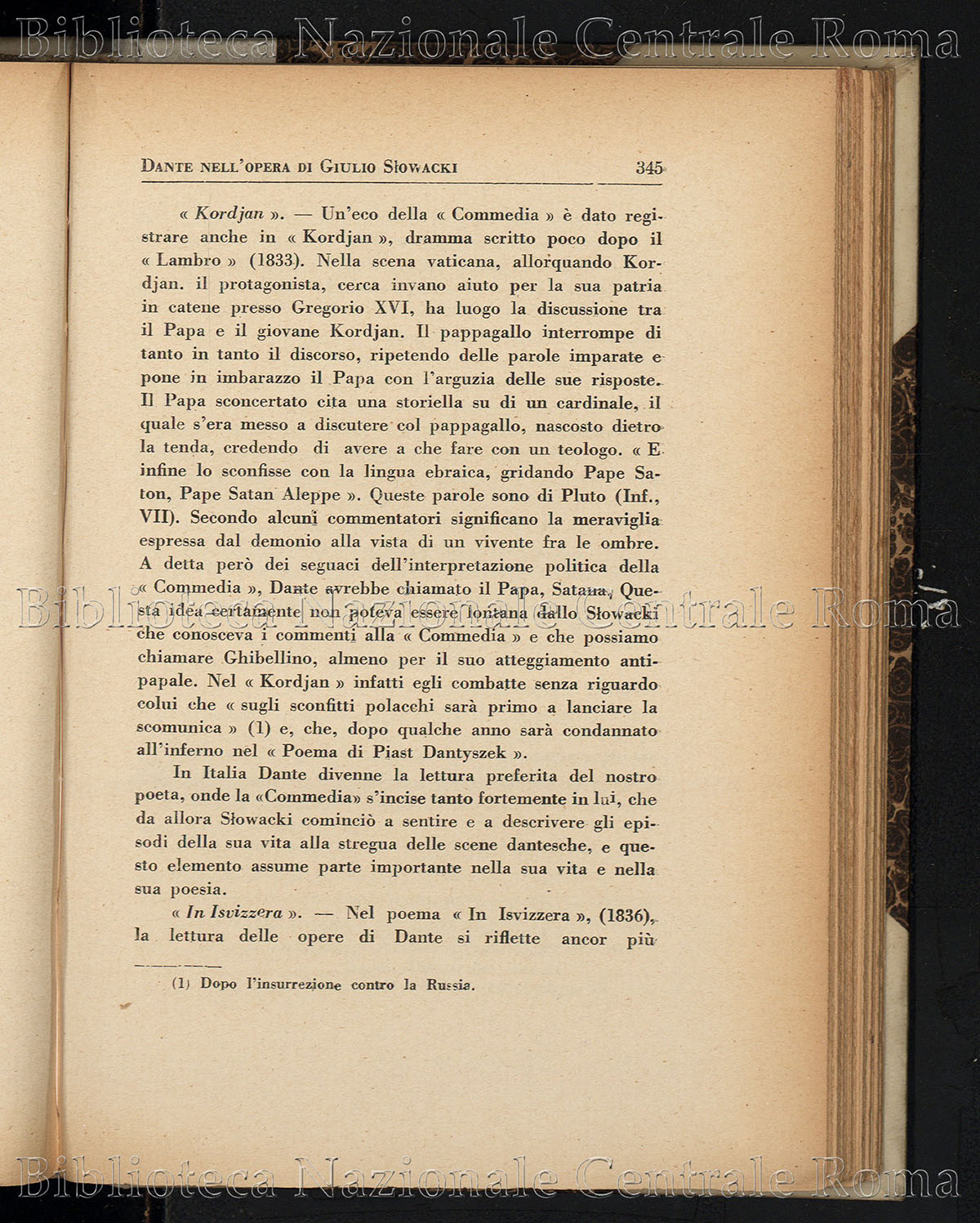 Biblioteca Nazionale Centrale Roma

DANTE NELL'OPERA DI GIULIO SŁOWACKI 345

« Kordjan ». — Un'eco della « Commedia » è dato registrare anche in « Kordjan », dramma scritto poco dopo il « Lambro » (1833). Nella scena vaticana, allorquando Kordjan. il protagonista, cerca invano aiuto per la sua patria in catene presso Gregorio XVI, ha luogo la discussione tra il Papa e il giovane Kordjan. Il pappagallo interrompe di tanto in tanto il discorso, ripetendo delle parole imparate e pone in imbarazzo il Papa con l'arguzia delle sue risposte. Il Papa sconcertato cita una storiella su di un cardinale, il quale s'era messo a discutere col pappagallo, nascosto dietro la tenda, credendo di avere a che fare con un teologo. « E infine lo sconfisse con la lingua ebraica, gridando Pape Saton, Pape Satan Aleppe ». Queste parole sono di Pluto (Inf., VII). Secondo alcuni commentatori significano la meraviglia espressa dal demonio alla vista di un vivente fra le ombre. A detta però dei seguaci dell'interpretazione politica della « Commedia », Dante avrebbe chiamato il Papa, Satana. Questa idea certamente non poteva essere lontana dallo Słowacki che conosceva i commenti alla « Commedia » e che possiamo chiamare Ghibellino, almeno per il suo atteggiamento antipapale. Nel « Kordjan » infatti egli combatte senza riguardo colui che « sugli sconfitti polacchi sarà primo a lanciare la scomunica » (1) e, che, dopo qualche anno sarà condannato all'inferno nel « Poema di Piast Dantyszek ».

In Italia Dante divenne la lettura preferita del nostro poeta, onde la «Commedia» s'incise tanto fortemente in lui, che da allora Słowacki cominciò a sentire e a descrivere gli episodi della sua vita alla stregua delle scene dantesche, e questo elemento assume parte importante nella sua vita e nella sua poesia.

« In Isvizzera ». — Nel poema « In Isvizzera », (1836), la lettura delle opere di Dante si riflette ancor più

(1) Dopo l'insurrezione contro la Russia.

Biblioteca Nazionale Centrale Roma

Biblioteca Nazionale Centrale Roma